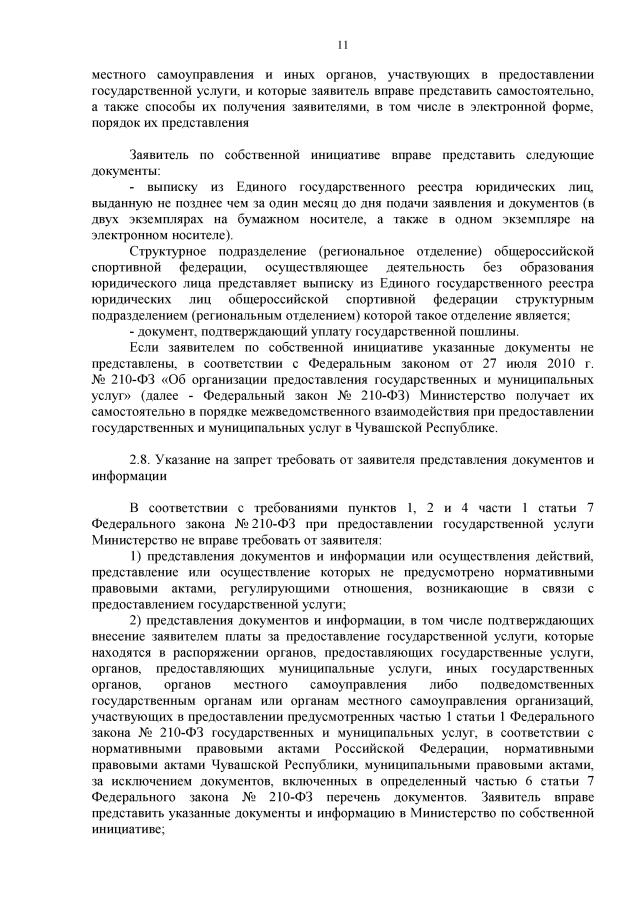 11

местного самоуправления и иных органов, участвующих в предоставлении государственной услуги, и которые заявитель вправе представить самостоятельно, а также способы их получения заявителями, в том числе в электронной форме, порядок их представления

Заявитель по собственной инициативе вправе представить следующие документы:

- выписку из Единого государственного реестра юридических лиц, выданную не позднее чем за один месяц до дня подачи заявления и документов (в двух экземплярах на бумажном носителе, а также в одном экземпляре на электронном носителе).

Структурное подразделение (региональное отделение) общероссийской спортивной федерации, осуществляющее деятельность без образования юридического лица представляет выписку из Единого государственного реестра юридических лиц общероссийской спортивной федерации структурным подразделением (региональным отделением) которой такое отделение является;

- документ, подтверждающий уплату государственной пошлины.

Если заявителем по собственной инициативе указанные документы не представлены, в соответствии с Федеральным законом от 27 июля 2010 г. № 210-ФЗ «Об организации предоставления государственных и муниципальных услуг» (далее - Федеральный закон № 210-ФЗ) Министерство получает их самостоятельно в порядке межведомственного взаимодействия при предоставлении государственных и муниципальных услуг в Чувашской Республике.

2.8. Указание на запрет требовать от заявителя представления документов и информации

В соответствии с требованиями пунктов 1, 2 и 4 части 1 статьи 7 Федерального закона № 210-ФЗ при предоставлении государственной услуги Министерство не вправе требовать от заявителя:

1) представления документов и информации или осуществления действий, представление или осуществление которых не предусмотрено нормативными правовыми актами, регулирующими отношения, возникающие в связи с предоставлением государственной услуги;

2) представления документов и информации, в том числе подтверждающих внесение заявителем платы за предоставление государственной услуги, которые находятся в распоряжении органов, предоставляющих государственные услуги, органов, предоставляющих муниципальные услуги, иных государственных органов, органов местного самоуправления либо подведомственных государственным органам или органам местного самоуправления организаций, участвующих в предоставлении предусмотренных частью 1 статьи 1 Федерального закона № 210-ФЗ государственных и муниципальных услуг, в соответствии с нормативными правовыми актами Российской Федерации, нормативными правовыми актами Чувашской Республики, муниципальными правовыми актами, за исключением документов, включенных в определенный частью 6 статьи 7 Федерального закона № 210-ФЗ перечень документов. Заявитель вправе представить указанные документы и информацию в Министерство по собственной инициативе;